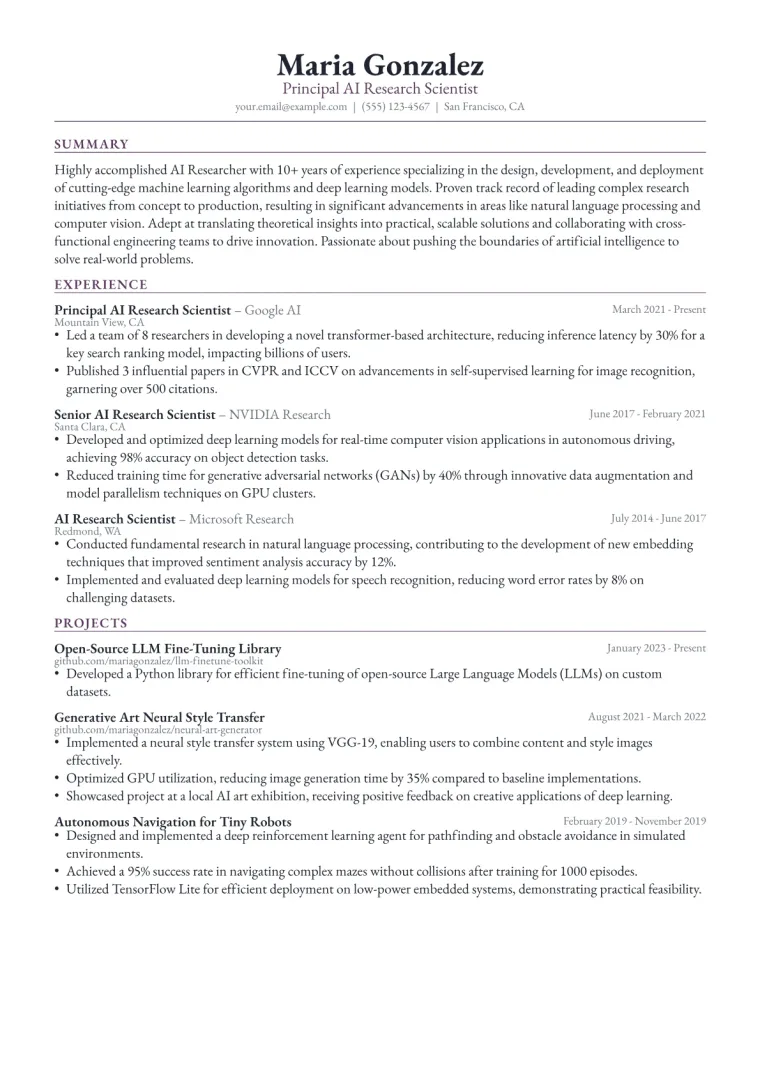 Maria Gonzalez
Principal AI Research Scientist
your.email@example.com | (555) 123-4567 | San Francisco, CA

SUMMARY

Highly accomplished AI Researcher with 10+ years of experience specializing in the design, development, and deployment of cutting-edge machine learning algorithms and deep learning models. Proven track record of leading complex research initiatives from concept to production, resulting in significant advancements in areas like natural language processing and computer vision. Adept at translating theoretical insights into practical, scalable solutions and collaborating with cross-functional engineering teams to drive innovation. Passionate about pushing the boundaries of artificial intelligence to solve real-world problems.

EXPERIENCE

Principal AI Research Scientist – Google AI
March 2021 - Present
Mountain View, CA
• Led a team of 8 researchers in developing a novel transformer-based architecture, reducing inference latency by 30% for a key search ranking model, impacting billions of users.
• Published 3 influential papers in CVPR and ICCV on advancements in self-supervised learning for image recognition, garnering over 500 citations.

Senior AI Research Scientist – NVIDIA Research
June 2017 - February 2021
Santa Clara, CA
• Developed and optimized deep learning models for real-time computer vision applications in autonomous driving, achieving 98% accuracy on object detection tasks.
• Reduced training time for generative adversarial networks (GANs) by 40% through innovative data augmentation and model parallelism techniques on GPU clusters.

AI Research Scientist – Microsoft Research
July 2014 - June 2017
Redmond, WA
• Conducted fundamental research in natural language processing, contributing to the development of new embedding techniques that improved sentiment analysis accuracy by 12%.
• Implemented and evaluated deep learning models for speech recognition, reducing word error rates by 8% on challenging datasets.

PROJECTS

Open-Source LLM Fine-Tuning Library
January 2023 - Present
github.com/mariagonzalez/llm-finetune-toolkit
• Developed a Python library for efficient fine-tuning of open-source Large Language Models (LLMs) on custom datasets.

Generative Art Neural Style Transfer
August 2021 - March 2022
github.com/mariagonzalez/neural-art-generator
• Implemented a neural style transfer system using VGG-19, enabling users to combine content and style images effectively.
• Optimized GPU utilization, reducing image generation time by 35% compared to baseline implementations.
• Showcased project at a local AI art exhibition, receiving positive feedback on creative applications of deep learning.

Autonomous Navigation for Tiny Robots
February 2019 - November 2019
• Designed and implemented a deep reinforcement learning agent for pathfinding and obstacle avoidance in simulated environments.
• Achieved a 95% success rate in navigating complex mazes without collisions after training for 1000 episodes.
• Utilized TensorFlow Lite for efficient deployment on low-power embedded systems, demonstrating practical feasibility.